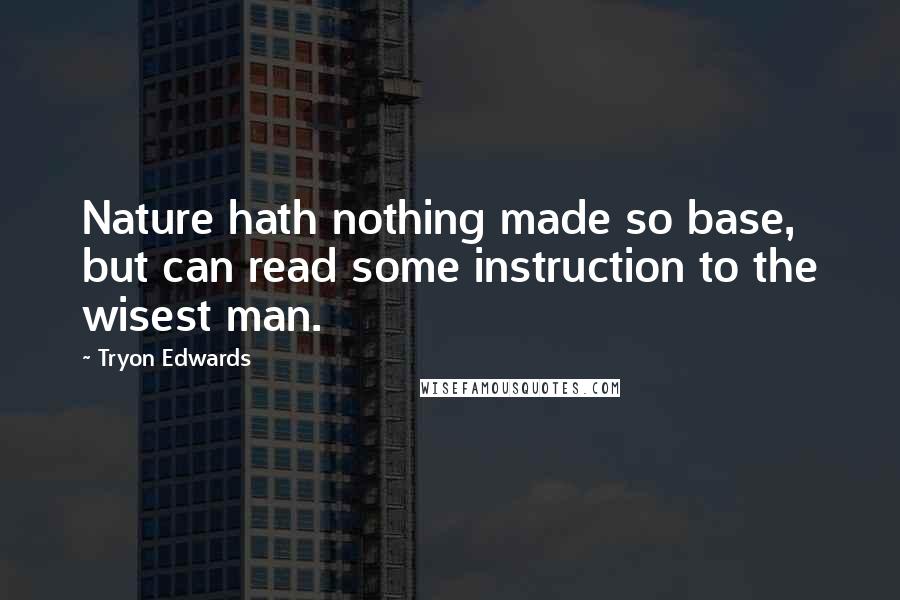 Nature hath nothing made so base, but can read some instruction to the wisest man.

~ Tryon Edwards

WISEFAMOUSQUOTES.COM